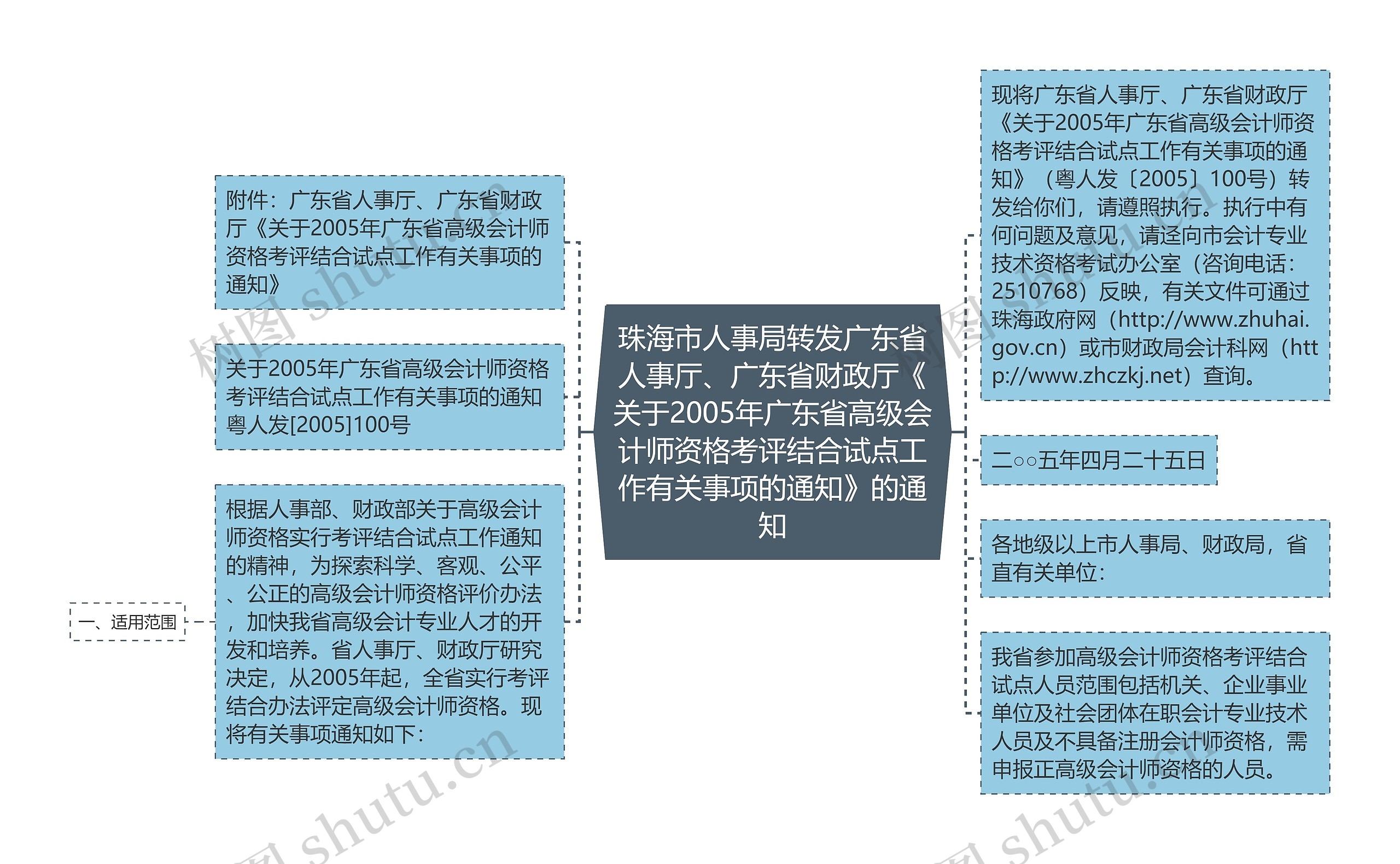 珠海市人事局转发广东省人事厅、广东省财政厅《关于2005年广东省高级会计师资格考评结合试点工作有关事项的通知》的通知

附件：广东省人事厅、广东省财政厅《关于2005年广东省高级会计师资格考评结合试点工作有关事项的通知》

关于2005年广东省高级会计师资格考评结合试点工作有关事项的通知粤人发[2005]100号

根据人事部、财政部关于高级会计师资格实行考评结合试点工作通知的精神，为探索科学、客观、公平、公正的高级会计师资格评价办法，加快我省高级会计专业人才的开发和培养。省人事厅、财政厅研究决定，从2005年起，全省实行考评结合办法评定高级会计师资格。现将有关事项通知如下：

一、适用范围

现将广东省人事厅、广东省财政厅《关于2005年广东省高级会计师资格考评结合试点工作有关事项的通知》（粤人发〔2005〕100号）转发给你们，请遵照执行。执行中有何问题及意见，请迳向市会计专业技术资格考试办公室（咨询电话：2510768）反映，有关文件可通过珠海政府网（http://www.zhuhai.gov.cn）或市财政局会计科网（http://www.zhczkj.net）查询。

二○○五年四月二十五日

各地级以上市人事局、财政局，省直有关单位：

我省参加高级会计师资格考评结合试点人员范围包括机关、企业事业单位及社会团体在职会计专业技术人员及不具备注册会计师资格，需申报正高级会计师资格的人员。

树图 shutu.cn
树图 shutu.cn
树图 shutu.cn
树图 shutu.cn